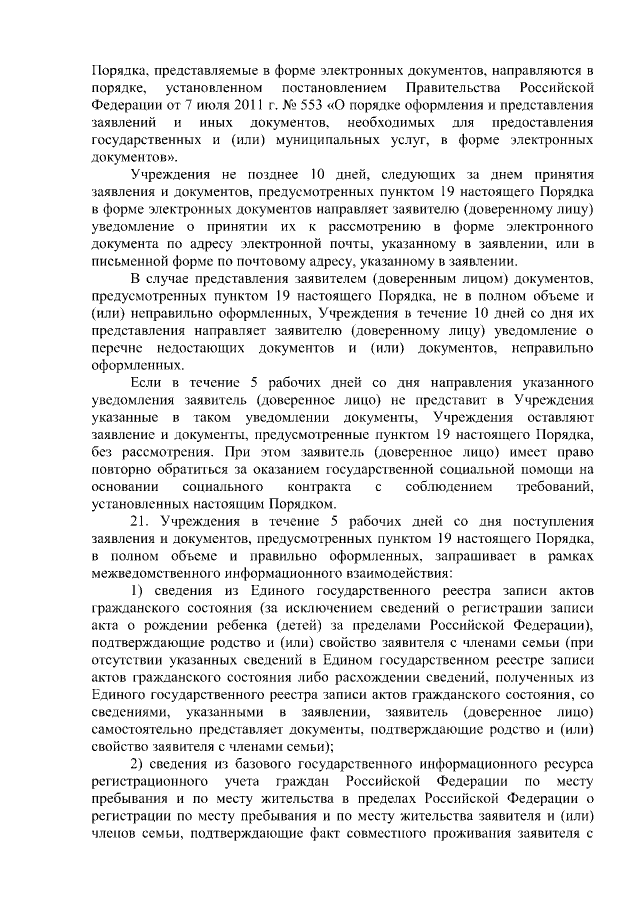 Порядка, представляемые в форме электронных документов, направляются в порядке, установленном постановлением Правительства Российской Федерации от 7 июля 2011 г. № 553 «О порядке оформления и представления заявлений и иных документов, необходимых для предоставления государственных и (или) муниципальных услуг, в форме электронных документов».

Учреждения не позднее 10 дней, следующих за днем принятия заявления и документов, предусмотренных пунктом 19 настоящего Порядка в форме электронных документов направляет заявителю (доверенному лицу) уведомление о принятии их к рассмотрению в форме электронного документа по адресу электронной почты, указанному в заявлении, или в письменной форме по почтовому адресу, указанному в заявлении.

В случае представления заявителем (доверенным лицом) документов, предусмотренных пунктом 19 настоящего Порядка, не в полном объеме и (или) неправильно оформленных, Учреждения в течение 10 дней со дня их представления направляет заявителю (доверенному лицу) уведомление о перечне недостающих документов и (или) документов, неправильно оформленных.

Если в течение 5 рабочих дней со дня направления указанного уведомления заявитель (доверенное лицо) не представит в Учреждения указанные в таком уведомлении документы, Учреждения оставляют заявление и документы, предусмотренные пунктом 19 настоящего Порядка, без рассмотрения. При этом заявитель (доверенное лицо) имеет право повторно обратиться за оказанием государственной социальной помощи на основании социального контракта с соблюдением требований, установленных настоящим Порядком.

21. Учреждения в течение 5 рабочих дней со дня поступления заявления и документов, предусмотренных пунктом 19 настоящего Порядка, в полном объеме и правильно оформленных, запрашивает в рамках межведомственного информационного взаимодействия:

1) сведения из Единого государственного реестра записи актов гражданского состояния (за исключением сведений о регистрации записи акта о рождении ребенка (детей) за пределами Российской Федерации), подтверждающие родство и (или) свойство заявителя с членами семьи (при отсутствии указанных сведений в Едином государственном реестре записи актов гражданского состояния либо расхождении сведений, полученных из Единого государственного реестра записи актов гражданского состояния, со сведениями, указанными в заявлении, заявитель (доверенное лицо) самостоятельно представляет документы, подтверждающие родство и (или) свойство заявителя с членами семьи);

2) сведения из базового государственного информационного ресурса регистрационного учета граждан Российской Федерации по месту пребывания и по месту жительства в пределах Российской Федерации о регистрации по месту пребывания и по месту жительства заявителя и (или) членов семьи, подтверждающие факт совместного проживания заявителя с